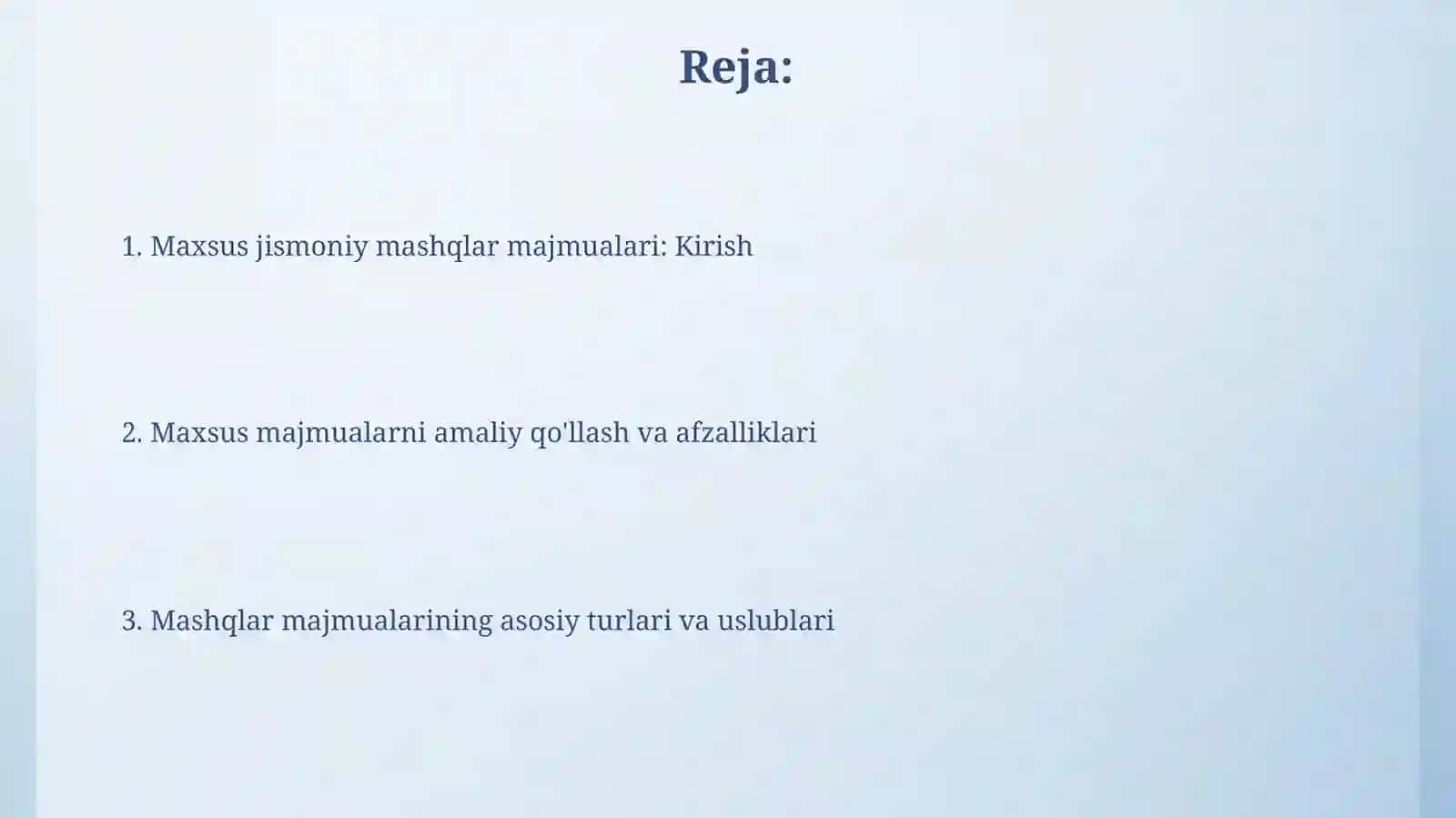 Reja:

1. Maxsus jismoniy mashqlar majmualari: Kirish

2. Maxsus majmualarni amaliy qo'llash va afzalliklari

3. Mashqlar majmualarining asosiy turlari va uslublari